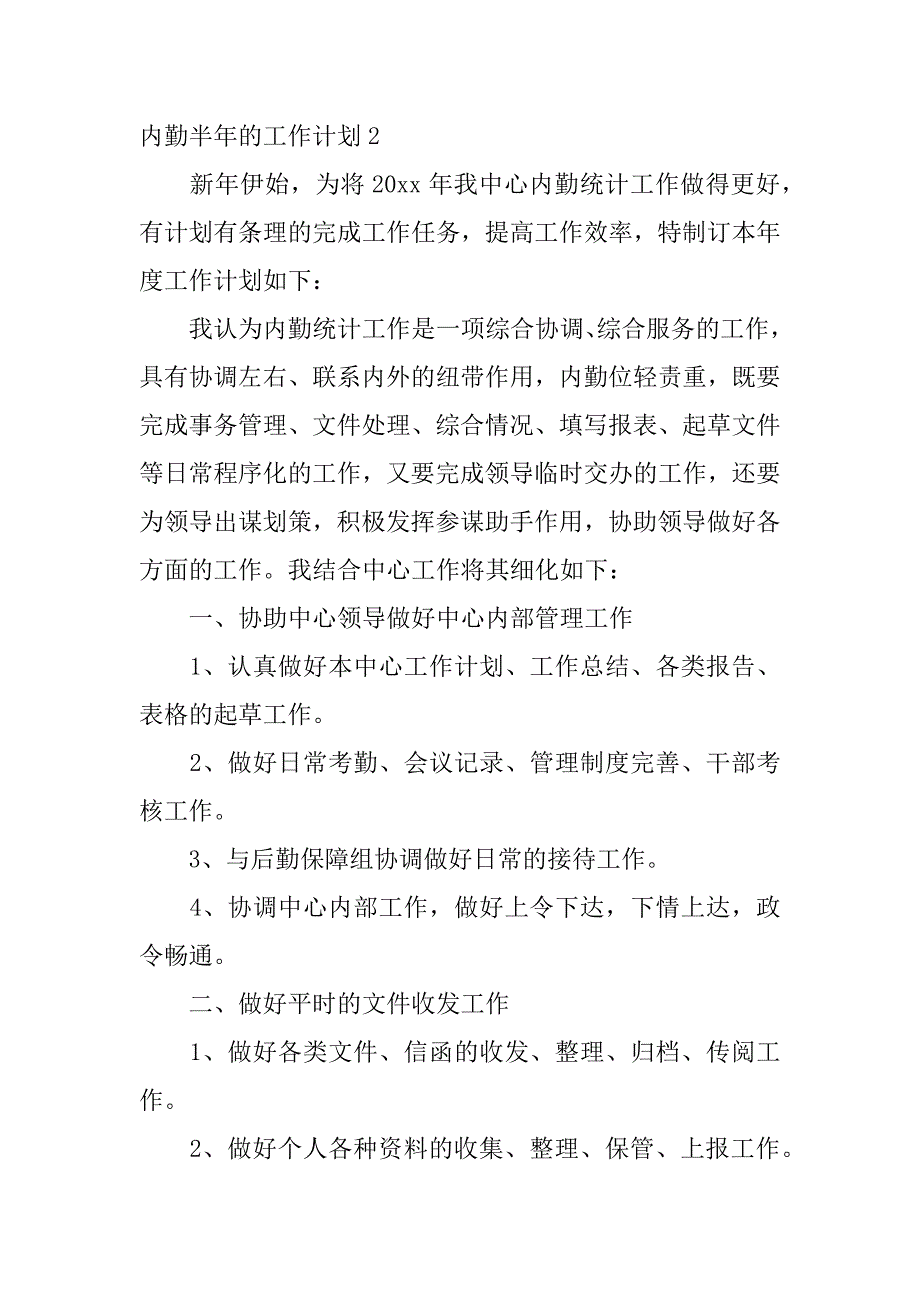 内勤半年的工作计划 2

新年伊始，为将 20xx 年我中心内勤统计工作做得更好，有计划有条理的完成工作任务，提高工作效率，特制订本年度工作计划如下：

我认为内勤统计工作是一项综合协调、综合服务的工作，具有协调左右、联系内外的纽带作用，内勤位轻责重，既要完成事务管理、文件处理、综合情况、填写报表、起草文件等日常程序化的工作，又要完成领导临时交办的工作，还要为领导出谋划策，积极发挥参谋助手作用，协助领导做好各方面的工作。我结合中心工作将其细化如下：

一、协助中心领导做好中心内部管理工作

1、认真做好本中心工作计划、工作总结、各类报告、表格的起草工作。

2、做好日常考勤、会议记录、管理制度完善、干部考核工作。

3、与后勤保障组协调做好日常的接待工作。

4、协调中心内部工作，做好上令下达，下情上达，政令畅通。

二、做好平时的文件收发工作

1、做好各类文件、信函的收发、整理、归档、传阅工作。

2、做好个人各种资料的收集、整理、保管、上报工作。